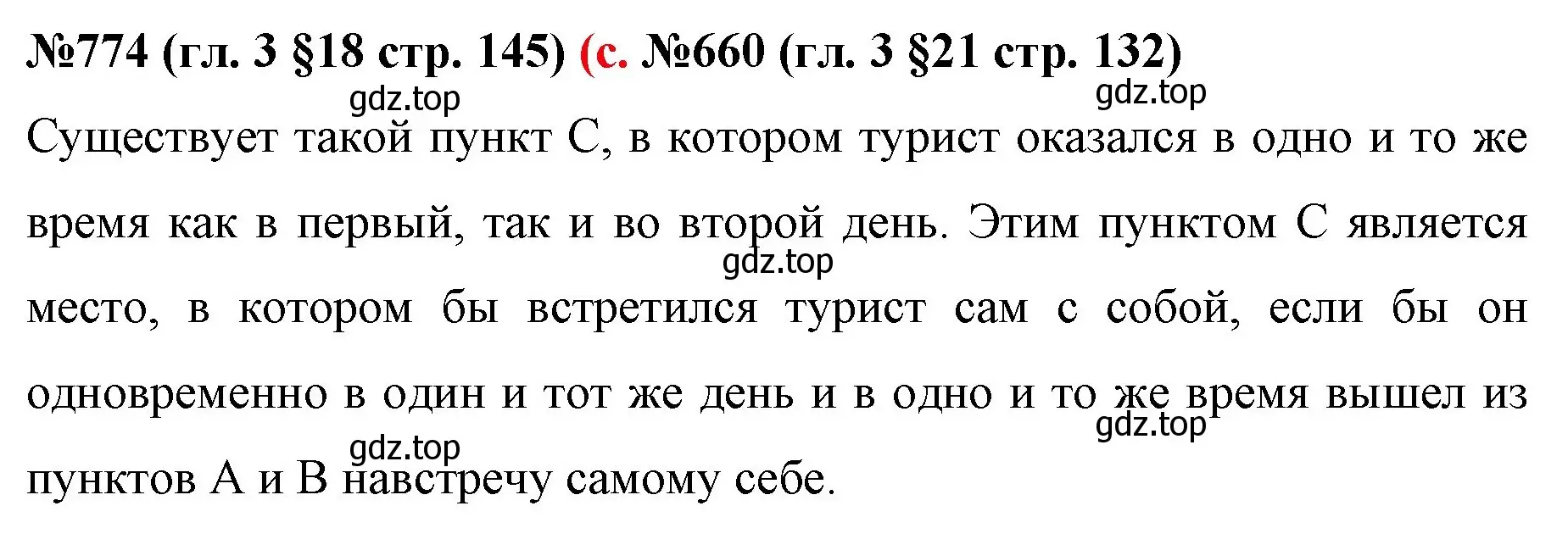 №774 (гл. 3 §18 стр. 145) (с. №660 (гл. 3 §21 стр. 132)

gdz.top gdz.top

Существует такой пункт С, в котором турист оказался в одно и то же время как в первый, так и во второй день. Этим пунктом С является место, в котором бы встретился турист сам с собой, если бы он одновременно в один и тот же день и в одно и то же время вышел из пунктов А и В навстречу самому себе.

gdz.top gdz.top gdz.top